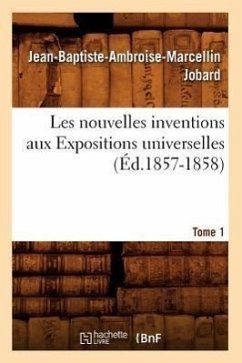 Jean-Baptiste-Ambroise-Marcellin Jobard

Les nouvelles inventions aux Expositions universelles (Éd.1857-1858)

Tome 1

hachette LIVRE

BnF